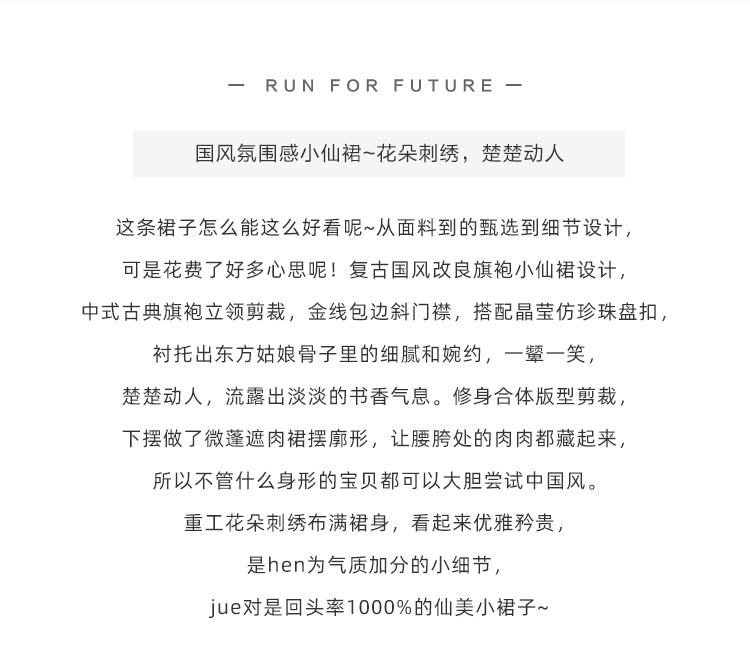 — RUN FOR FUTURE —

国风氛围感小仙裙~花朵刺绣，楚楚动人

这条裙子怎么能这么好看呢~从面料到的甄选到细节设计，
可是花费了好多心思呢！复古国风改良旗袍小仙裙设计，
中式古典旗袍立领剪裁，金线包边斜门襟，搭配晶莹仿珍珠盘扣，
衬托出东方姑娘骨子里的细腻和婉约，一颦一笑，
楚楚动人，流露出淡淡的书香气息。修身合体版型剪裁，
下摆做了微蓬遮肉裙摆廓形，让腰胯处的肉肉都藏起来，
所以不管什么身形的宝贝都可以大胆尝试中国风。
重工花朵刺绣布满裙身，看起来优雅矜贵，
是hen为气质加分的小细节，
jue对是回头率1000%的仙美小裙子~